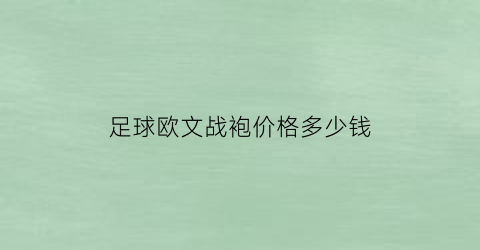 足球欧文战袍价格多少钱